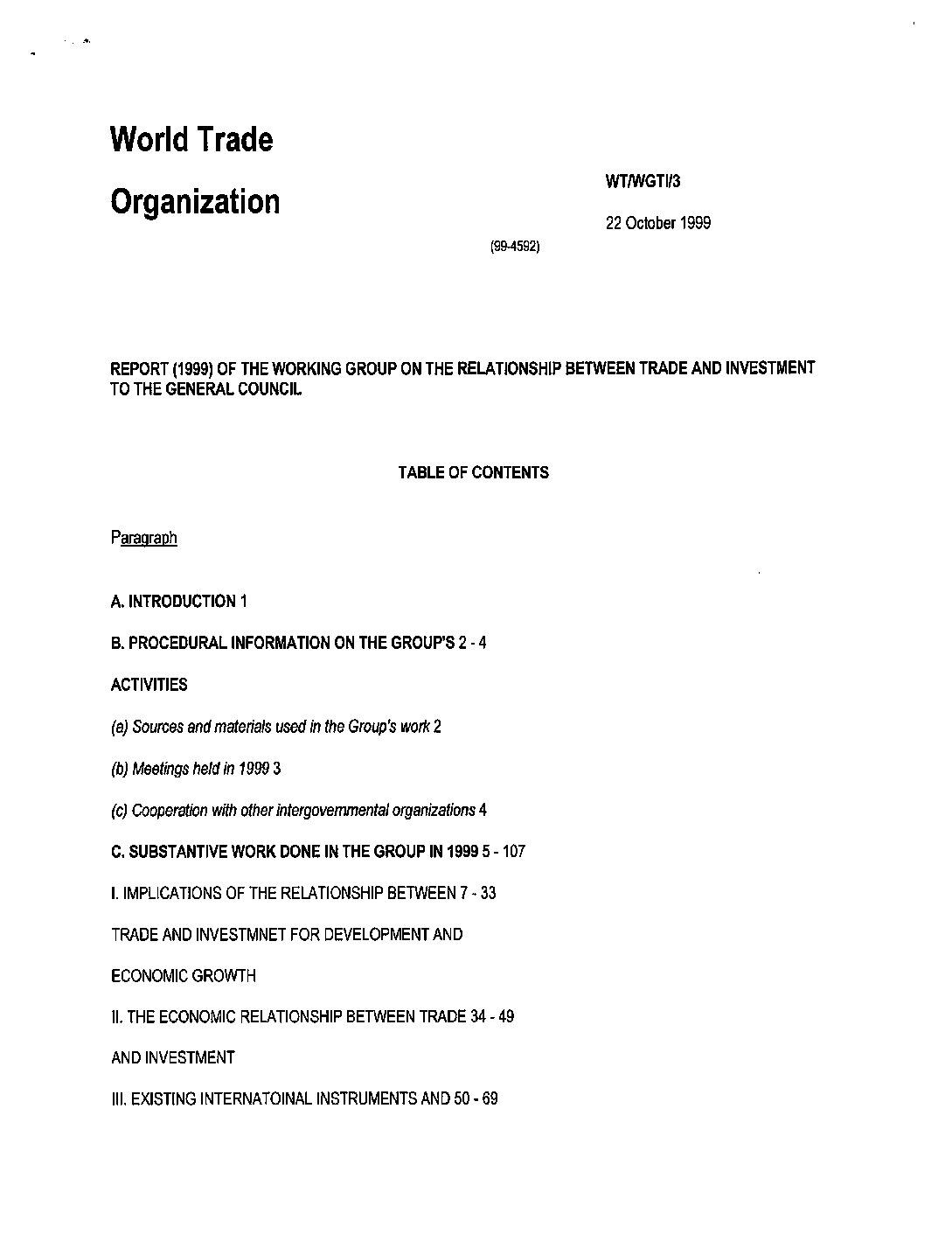 World Trade

Organization

WT/WGTI/3

22 October 1999

(99-4592)

REPORT (1999) OF THE WORKING GROUP ON THE RELATIONSHIP BETWEEN TRADE AND INVESTMENT TO THE GENERAL COUNCIL

TABLE OF CONTENTS

Paragraph

A. INTRODUCTION 1

B. PROCEDURAL INFORMATION ON THE GROUP'S 2 - 4

ACTIVITIES

(a) Sources and materials used in the Group's work 2

(b) Meetings held in 1999 3

(c) Cooperation with other intergovernmental organizations 4

C. SUBSTANTIVE WORK DONE IN THE GROUP IN 1999 5 - 107

I. IMPLICATIONS OF THE RELATIONSHIP BETWEEN 7 - 33

TRADE AND INVESTMNET FOR DEVELOPMENT AND

ECONOMIC GROWTH

II. THE ECONOMIC RELATIONSHIP BETWEEN TRADE 34 - 49

AND INVESTMENT

III. EXISTING INTERNATOINAL INSTRUMENTS AND 50 - 69